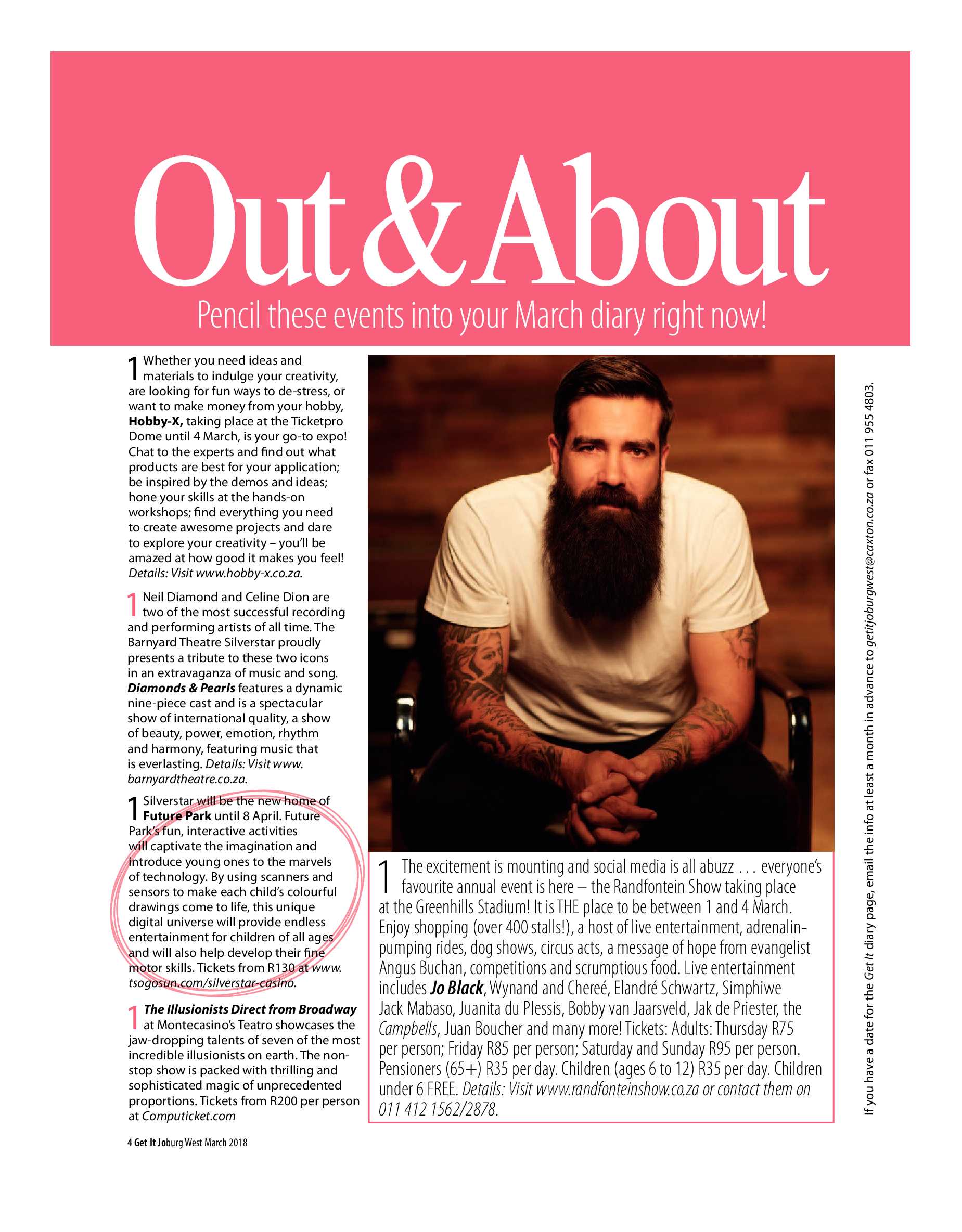 Out & About

Pencil these events into your March diary right now!

1 Whether you need ideas and materials to indulge your creativity, are looking for fun ways to de-stress, or want to make money from your hobby, Hobby-X, taking place at the Ticketpro Dome until 4 March, is your go-to expo! Chat to the experts and find out what products are best for your application; be inspired by the demos and ideas; hone your skills at the hands-on workshops; find everything you need to create awesome projects and dare to explore your creativity – you'll be amazed at how good it makes you feel! Details: Visit www.hobby-x.co.za.

1 Neil Diamond and Celine Dion are two of the most successful recording and performing artists of all time. The Barnyard Theatre Silverstar proudly presents a tribute to these two icons in an extravaganza of music and song. Diamonds & Pearls features a dynamic nine-piece cast and is a spectacular show of international quality, a show of beauty, power, emotion, rhythm and harmony, featuring music that is everlasting. Details: Visit www.barnyardtheatre.co.za.

1 Silverstar will be the new home of Future Park until 8 April. Future Park's fun, interactive activities will captivate the imagination and introduce young ones to the marvels of technology. By using scanners and sensors to make each child's colourful drawings come to life, this unique digital universe will provide endless entertainment for children of all ages and will also help develop their fine motor skills. Tickets from R130 at www.tsogosun.com/silverstar-casino.

1 The Illusionists Direct from Broadway at Montecasino's Teatro showcases the jaw-dropping talents of seven of the most incredible illusionists on earth. The non-stop show is packed with thrilling and sophisticated magic of unprecedented proportions. Tickets from R200 per person at Computicket.com

1 The excitement is mounting and social media is all abuzz . . . everyone's favourite annual event is here – the Randfontein Show taking place at the Greenhills Stadium! It is THE place to be between 1 and 4 March. Enjoy shopping (over 400 stalls!), a host of live entertainment, adrenalin-pumping rides, dog shows, circus acts, a message of hope from evangelist Angus Buchan, competitions and scrumptious food. Live entertainment includes Jo Black, Wynand and Chereé, Elandré Schwartz, Simphiwe Jack Mabaso, Juanita du Plessis, Bobby van Jaarsveld, Jak de Priester, the Campbells, Juan Boucher and many more! Tickets: Adults: Thursday R75 per person; Friday R85 per person; Saturday and Sunday R95 per person. Pensioners (65+) R35 per day. Children (ages 6 to 12) R35 per day. Children under 6 FREE. Details: Visit www.randfonteinshow.co.za or contact them on 011 412 1562/2878.

If you have a date for the Get It diary page, email the info at least a month in advance to getitjoburgwest@caxton.co.za or fax 011 955 4803.

4 Get It Joburg West March 2018